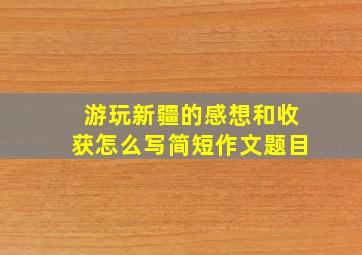 游玩新疆的感想和收获怎么写简短作文题目